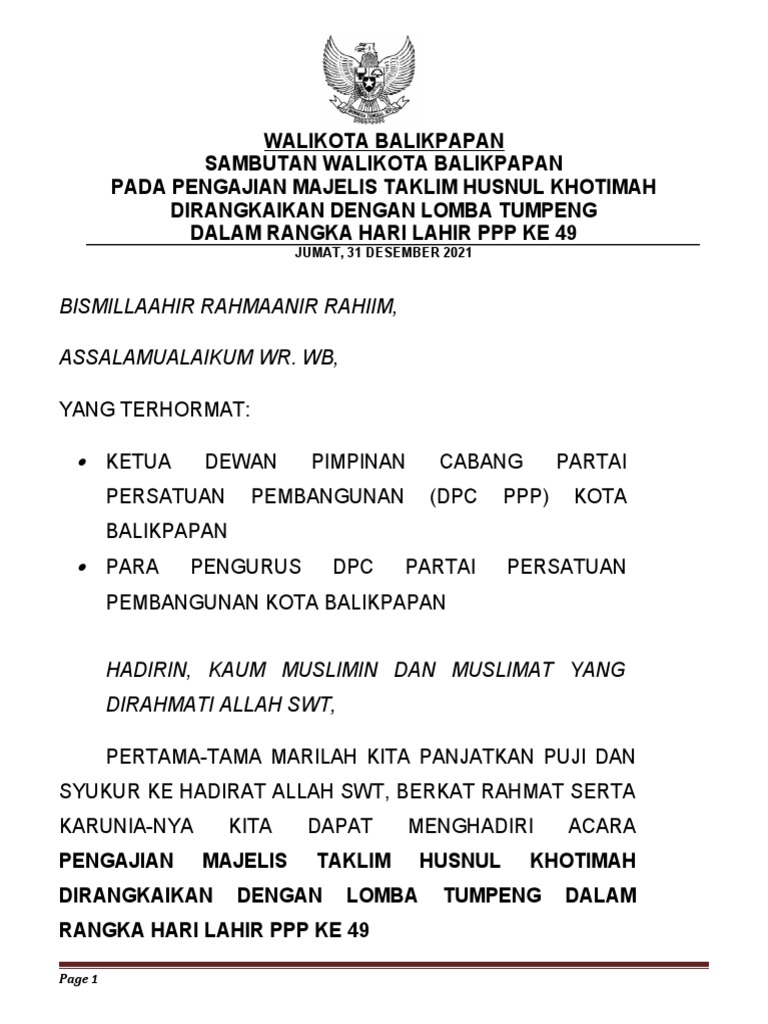 WALIKOTA BALIKPAPAN
SAMBUTAN WALIKOTA BALIKPAPAN
PADA PENGAJIAN MAJELIS TAKLIM HUSNUL KHOTIMAH
DIRANGKAIKAN DENGAN LOMBA TUMPENG
DALAM RANGKA HARI LAHIR PPP KE 49
JUMAT, 31 DESEMBER 2021

BISMILLAAHIR RAHMAANIR RAHIIM,

ASSALAMUALAIKUM WR. WB,

YANG TERHORMAT:

• KETUA DEWAN PIMPINAN CABANG PARTAI PERSATUAN PEMBANGUNAN (DPC PPP) KOTA BALIKPAPAN
• PARA PENGURUS DPC PARTAI PERSATUAN PEMBANGUNAN KOTA BALIKPAPAN

HADIRIN, KAUM MUSLIMIN DAN MUSLIMAT YANG DIRAHMATI ALLAH SWT,

PERTAMA-TAMA MARILAH KITA PANJATKAN PUJI DAN SYUKUR KE HADIRAT ALLAH SWT, BERKAT RAHMAT SERTA KARUNIA-NYA KITA DAPAT MENGHADIRI ACARA PENGAJIAN MAJELIS TAKLIM HUSNUL KHOTIMAH DIRANGKAIKAN DENGAN LOMBA TUMPENG DALAM RANGKA HARI LAHIR PPP KE 49

Page 1